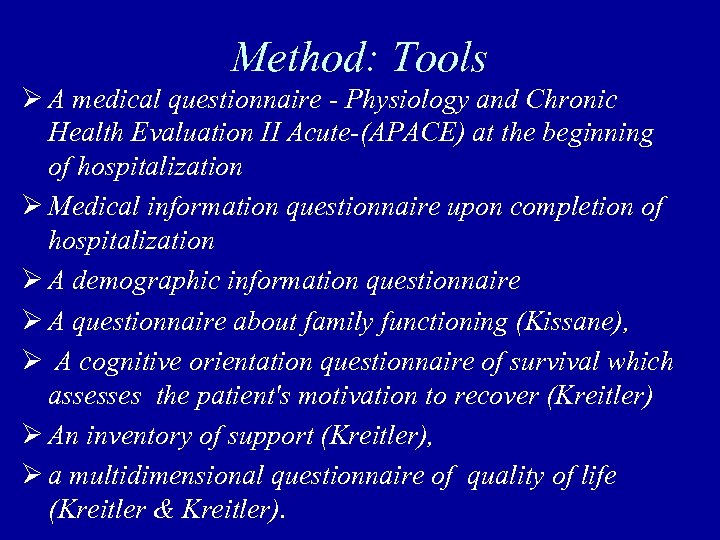 Method: Tools

➢ A medical questionnaire - Physiology and Chronic Health Evaluation II Acute-(APACE) at the beginning of hospitalization

➢ Medical information questionnaire upon completion of hospitalization

➢ A demographic information questionnaire

➢ A questionnaire about family functioning (Kissane),

➢ A cognitive orientation questionnaire of survival which assesses the patient's motivation to recover (Kreitler)

➢ An inventory of support (Kreitler),

➢ a multidimensional questionnaire of quality of life (Kreitler & Kreitler).